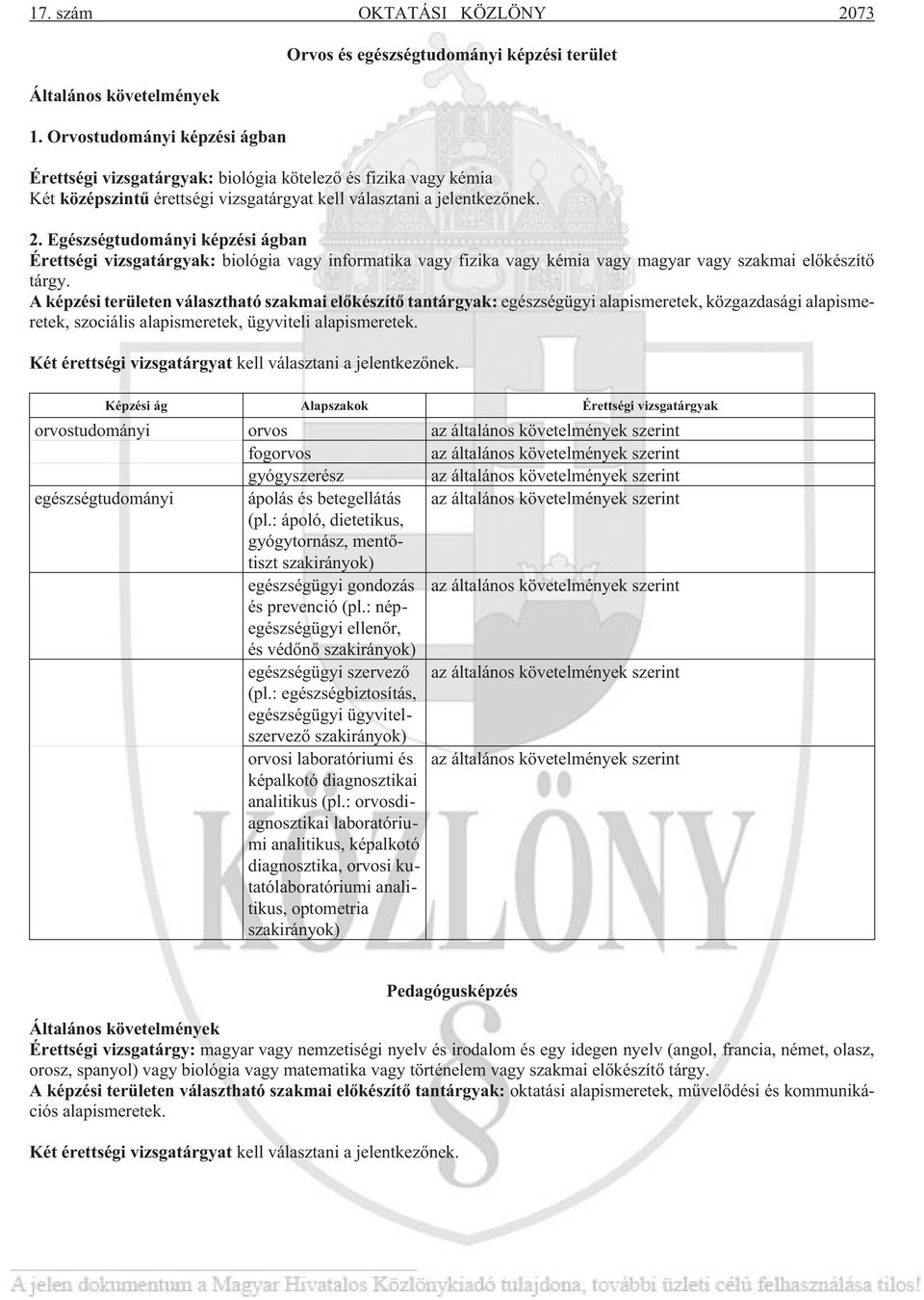 17. szám OKTATÁSI KÖZLÖNY 2073

Orvos és egészségtudományi képzési terület

Általános követelmények

1. Orvostudományi képzési ágban

Érettségi vizsgatárgyak: biológia kötelező és fizika vagy kémia
Két középszintű érettségi vizsgatárgyat kell választani a jelentkezőnek.

2. Egészségtudományi képzési ágban
Érettségi vizsgatárgyak: biológia vagy informatika vagy fizika vagy kémia vagy magyar vagy szakmai előkészítő tárgy.
A képzési területen választható szakmai előkészítő tantárgyak: egészségügyi alapismeretek, közgazdasági alapismeretek, szociális alapismeretek, ügyviteli alapismeretek.

Két érettségi vizsgatárgyat kell választani a jelentkezőnek.

| Képzési ág | Alapszakok | Érettségi vizsgatárgyak |
|---|---|---|
| orvostudományi | orvos | az általános követelmények szerint |
| | fogorvos | az általános követelmények szerint |
| | gyógyszerész | az általános követelmények szerint |
| egészségtudományi | ápolás és betegellátás (pl.: ápoló, dietetikus, gyógytornász, mentőtiszt szakirányok) | az általános követelmények szerint |
| | egészségügyi gondozás és prevenció (pl.: népegészségügyi ellenőr, és védőnő szakirányok) | az általános követelmények szerint |
| | egészségügyi szervező (pl.: egészségbiztosítás, egészségügyi ügyvitelszervező szakirányok) | az általános követelmények szerint |
| | orvosi laboratóriumi és képalkotó diagnosztikai analitikus (pl.: orvosdiagnosztikai laboratóriumi analitikus, képalkotó diagnosztika, orvosi kutatólaboratóriumi analitikus, optometria szakirányok) | az általános követelmények szerint |

Pedagógusképzés

Általános követelmények
Érettségi vizsgatárgy: magyar vagy nemzetiségi nyelv és irodalom és egy idegen nyelv (angol, francia, német, olasz, orosz, spanyol) vagy biológia vagy matematika vagy történelem vagy szakmai előkészítő tárgy.
A képzési területen választható szakmai előkészítő tantárgyak: oktatási alapismeretek, művelődési és kommunikációs alapismeretek.

Két érettségi vizsgatárgyat kell választani a jelentkezőnek.

A jelen dokumentum a Magyar Hivatalos Közlönykiadó tulajdona, további üzleti célú felhasználása tilos!